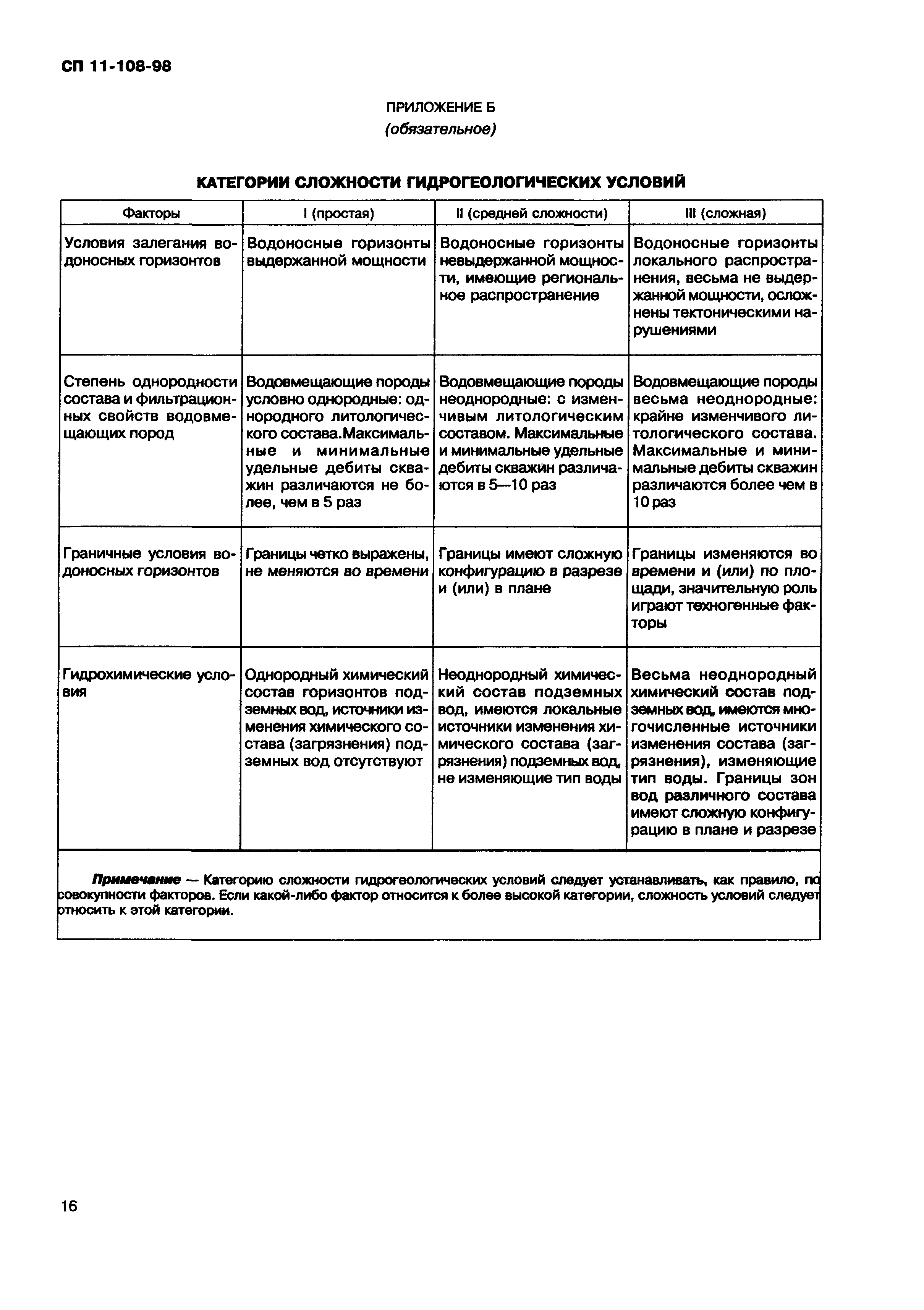 СП 11-108-98

ПРИЛОЖЕНИЕ Б
(обязательное)

КАТЕГОРИИ СЛОЖНОСТИ ГИДРОГЕОЛОГИЧЕСКИХ УСЛОВИЙ

| Факторы | I (простая) | II (средней сложности) | III (сложная) |
|---|---|---|---|
| Условия залегания водоносных горизонтов | Водоносные горизонты выдержанной мощности | Водоносные горизонты невыдержанной мощности, имеющие региональное распространение | Водоносные горизонты локального распространения, весьма не выдержанной мощности, осложнены тектоническими нарушениями |
| Степень однородности состава и фильтрационных свойств водовмещающих пород | Водовмещающие породы условно однородные: однородного литологического состава.Максимальные и минимальные удельные дебиты скважин различаются не более, чем в 5 раз | Водовмещающие породы неоднородные: с изменчивым литологическим составом. Максимальные и минимальные удельные дебиты скважин различаются в 5—10 раз | Водовмещающие породы весьма неоднородные: крайне изменчивого литологического состава. Максимальные и минимальные дебиты скважин различаются более чем в 10 раз |
| Граничные условия водоносных горизонтов | Границы четко выражены, не меняются во времени | Границы имеют сложную конфигурацию в разрезе и (или) в плане | Границы изменяются во времени и (или) по площади, значительную роль играют техногенные факторы |
| Гидрохимические условия | Однородный химический состав горизонтов подземных вод, источники изменения химического состава (загрязнения) подземных вод отсутствуют | Неоднородный химический состав подземных вод, имеются локальные источники изменения химического состава (загрязнения) подземных вод, не изменяющие тип воды | Весьма неоднородный химический состав подземных вод, имеются многочисленные источники изменения состава (загрязнения), изменяющие тип воды. Границы зон вод различного состава имеют сложную конфигурацию в плане и разрезе |

Примечание — Категорию сложности гидрогеологических условий следует устанавливать, как правило, по совокупности факторов. Если какой-либо фактор относится к более высокой категории, сложность условий следует относить к этой категории.

16